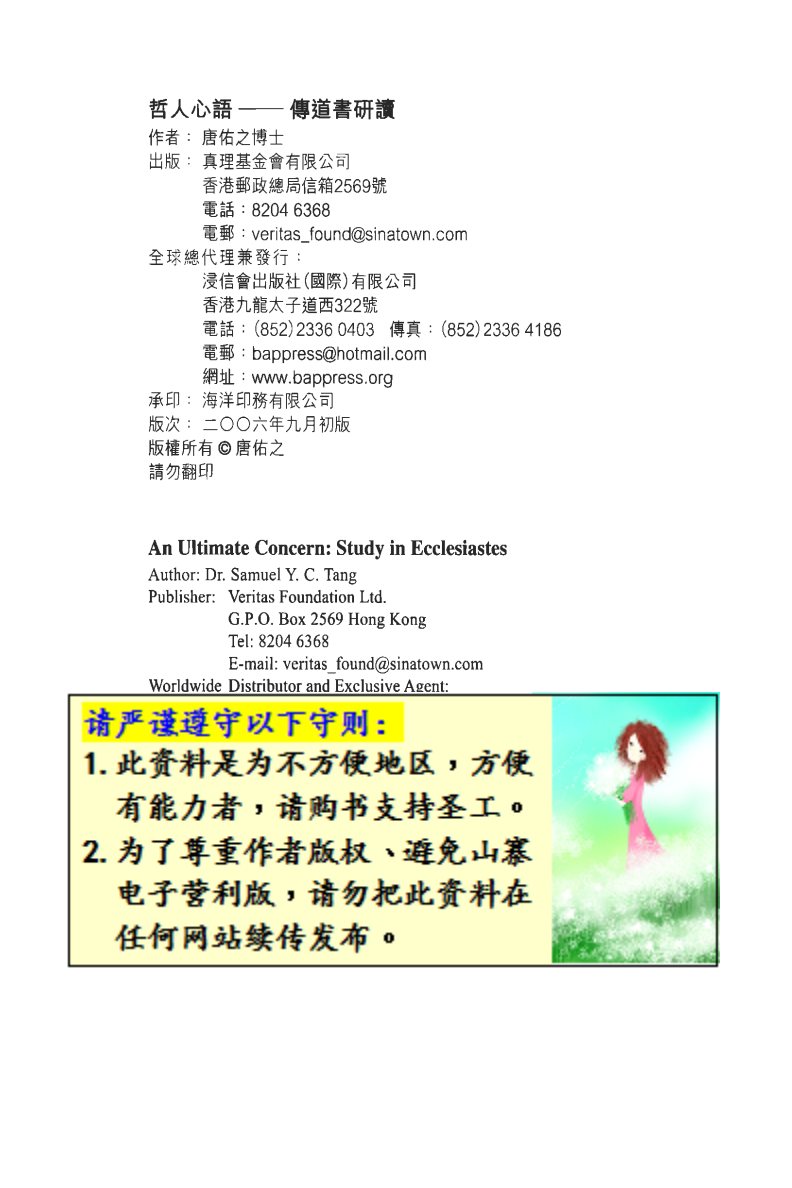 哲人心語 —— 傳道書研讀

作者： 唐佑之博士
出版： 真理基金會有限公司
香港郵政總局信箱2569號
電話：8204 6368
電郵：veritas_found@sinatown.com
全球總代理兼發行：
浸信會出版社(國際)有限公司
香港九龍太子道西322號
電話：(852) 2336 0403 傳真：(852) 2336 4186
電郵：bappress@hotmail.com
網址：www.bappress.org
承印： 海洋印務有限公司
版次： 二〇〇六年九月初版
版權所有 © 唐佑之
請勿翻印

An Ultimate Concern: Study in Ecclesiastes
Author: Dr. Samuel Y. C. Tang
Publisher: Veritas Foundation Ltd.
G.P.O. Box 2569 Hong Kong
Tel: 8204 6368
E-mail: veritas_found@sinatown.com
Worldwide Distributor and Exclusive Agent:

请严谨遵守以下守则：
1. 此资料是为不方便地区，方便有能力者，请购书支持圣工。
2. 为了尊重作者版权、避免山寨电子营利版，请勿把此资料在任何网站续传发布。